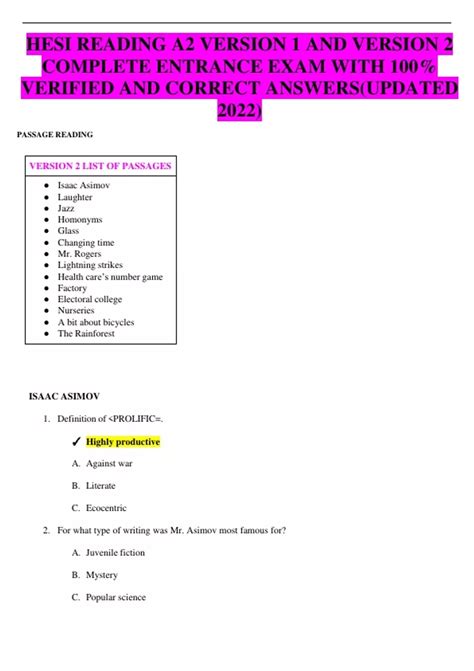 HESI READING A2 VERSION 1 AND VERSION 2 COMPLETE ENTRANCE EXAM WITH 100% VERIFIED AND CORRECT ANSWERS(UPDATED 2022)

PASSAGE READING

VERSION 2 LIST OF PASSAGES

- Isaac Asimov
- Laughter
- Jazz
- Homonyms
- Glass
- Changing time
- Mr. Rogers
- Lightning strikes
- Health care's number game
- Factory
- Electoral college
- Nurseries
- A bit about bicycles
- The Rainforest

ISAAC ASIMOV

1. Definition of <PROLIFIC=.

✓ Highly productive

A. Against war

B. Literate

C. Ecocentric

2. For what type of writing was Mr. Asimov most famous for?

A. Juvenile fiction

B. Mystery

C. Popular science